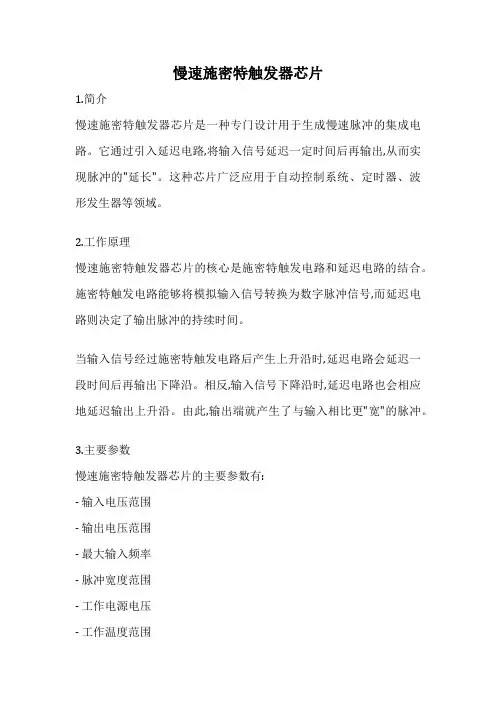 慢速施密特触发器芯片

1.简介

慢速施密特触发器芯片是一种专门设计用于生成慢速脉冲的集成电路。它通过引入延迟电路,将输入信号延迟一定时间后再输出,从而实现脉冲的"延长"。这种芯片广泛应用于自动控制系统、定时器、波形发生器等领域。

2.工作原理

慢速施密特触发器芯片的核心是施密特触发电路和延迟电路的结合。施密特触发电路能够将模拟输入信号转换为数字脉冲信号,而延迟电路则决定了输出脉冲的持续时间。

当输入信号经过施密特触发电路后产生上升沿时,延迟电路会延迟一段时间后再输出下降沿。相反,输入信号下降沿时,延迟电路也会相应地延迟输出上升沿。由此,输出端就产生了与输入相比更"宽"的脉冲。

3.主要参数

慢速施密特触发器芯片的主要参数有:

- 输入电压范围

- 输出电压范围

- 最大输入频率

- 脉冲宽度范围

- 工作电源电压

- 工作温度范围